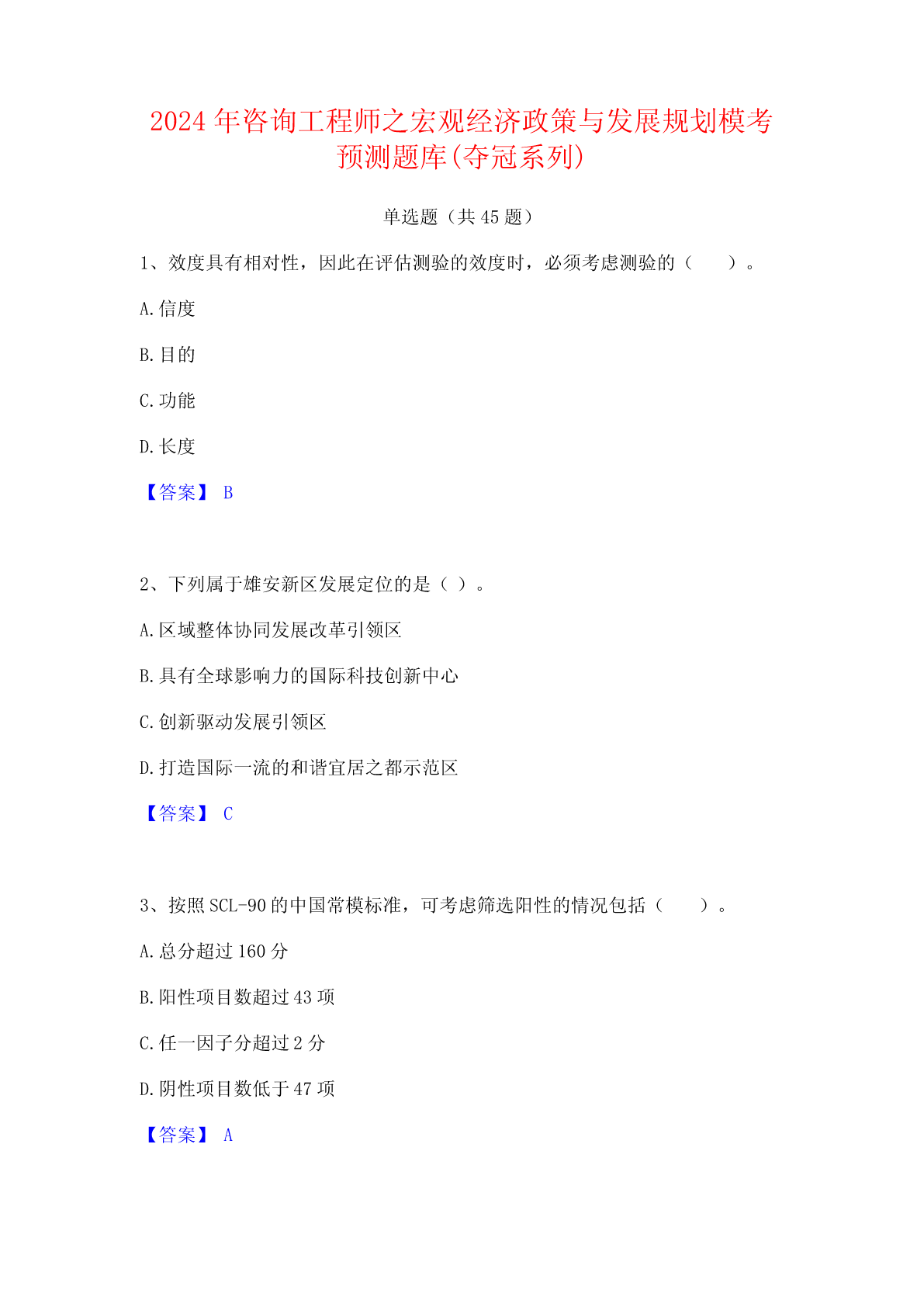 2024年咨询工程师之宏观经济政策与发展规划模考预测题库(夺冠系列)

单选题（共45题）

1、效度具有相对性，因此在评估测验的效度时，必须考虑测验的（　　）。

A.信度

B.目的

C.功能

D.长度

【答案】 B

2、下列属于雄安新区发展定位的是（ ）。

A.区域整体协同发展改革引领区

B.具有全球影响力的国际科技创新中心

C.创新驱动发展引领区

D.打造国际一流的和谐宜居之都示范区

【答案】 C

3、按照SCL-90的中国常模标准，可考虑筛选阳性的情况包括（　　）。

A.总分超过160分

B.阳性项目数超过43项

C.任一因子分超过2分

D.阴性项目数低于47项

【答案】 A